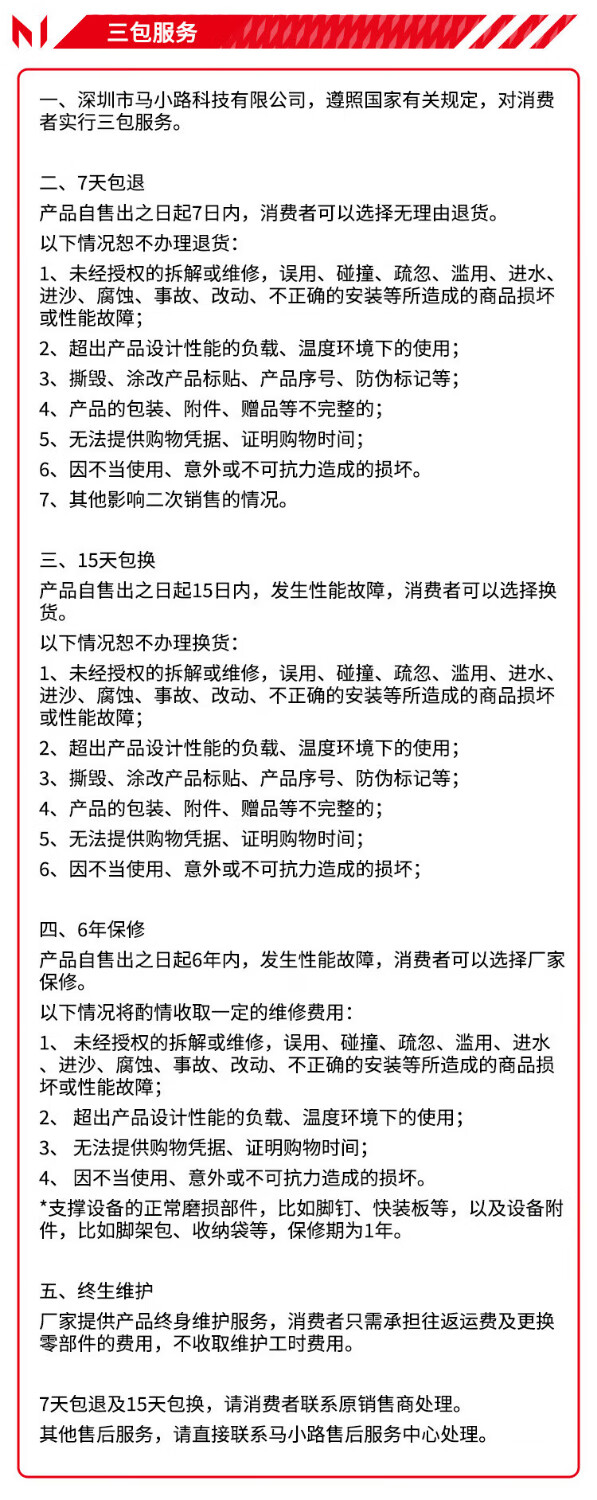 三包服务

一、深圳市马小路科技有限公司，遵照国家有关规定，对消费者实行三包服务。

二、7天包退
产品自售出之日起7日内，消费者可以选择无理由退货。
以下情况恕不办理退货：
1、未经授权的拆解或维修，误用、碰撞、疏忽、滥用、进水、进沙、腐蚀、事故、改动、不正确的安装等所造成的商品损坏或性能故障；
2、超出产品设计性能的负载、温度环境下的使用；
3、撕毁、涂改产品标贴、产品序号、防伪标记等；
4、产品的包装、附件、赠品等不完整的；
5、无法提供购物凭据、证明购物时间；
6、因不当使用、意外或不可抗力造成的损坏。
7、其他影响二次销售的情况。

三、15天包换
产品自售出之日起15日内，发生性能故障，消费者可以选择换货。
以下情况恕不办理换货：
1、未经授权的拆解或维修，误用、碰撞、疏忽、滥用、进水、进沙、腐蚀、事故、改动、不正确的安装等所造成的商品损坏或性能故障；
2、超出产品设计性能的负载、温度环境下的使用；
3、撕毁、涂改产品标贴、产品序号、防伪标记等；
4、产品的包装、附件、赠品等不完整的；
5、无法提供购物凭据、证明购物时间；
6、因不当使用、意外或不可抗力造成的损坏；

四、6年保修
产品自售出之日起6年内，发生性能故障，消费者可以选择厂家保修。
以下情况将酌情收取一定的维修费用：
1、未经授权的拆解或维修，误用、碰撞、疏忽、滥用、进水、进沙、腐蚀、事故、改动、不正确的安装等所造成的商品损坏或性能故障；
2、超出产品设计性能的负载、温度环境下的使用；
3、无法提供购物凭据、证明购物时间；
4、因不当使用、意外或不可抗力造成的损坏。
*支撑设备的正常磨损部件，比如脚钉、快装板等，以及设备附件，比如脚架包、收纳袋等，保修期为1年。

五、终生维护
厂家提供产品终身维护服务，消费者只需承担往返运费及更换零部件的费用，不收取维护工时费用。

7天包退及15天包换，请消费者联系原销售商处理。
其他售后服务，请直接联系马小路售后服务中心处理。